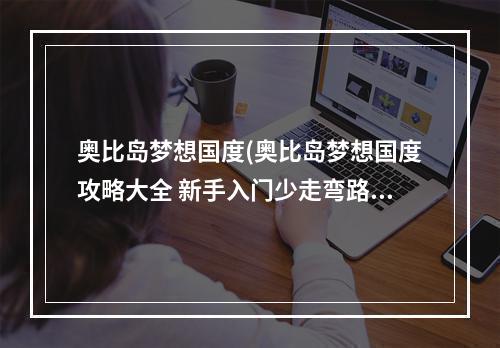 奥比岛梦想国度(奥比岛梦想国度攻略大全 新手入门少走弯路...